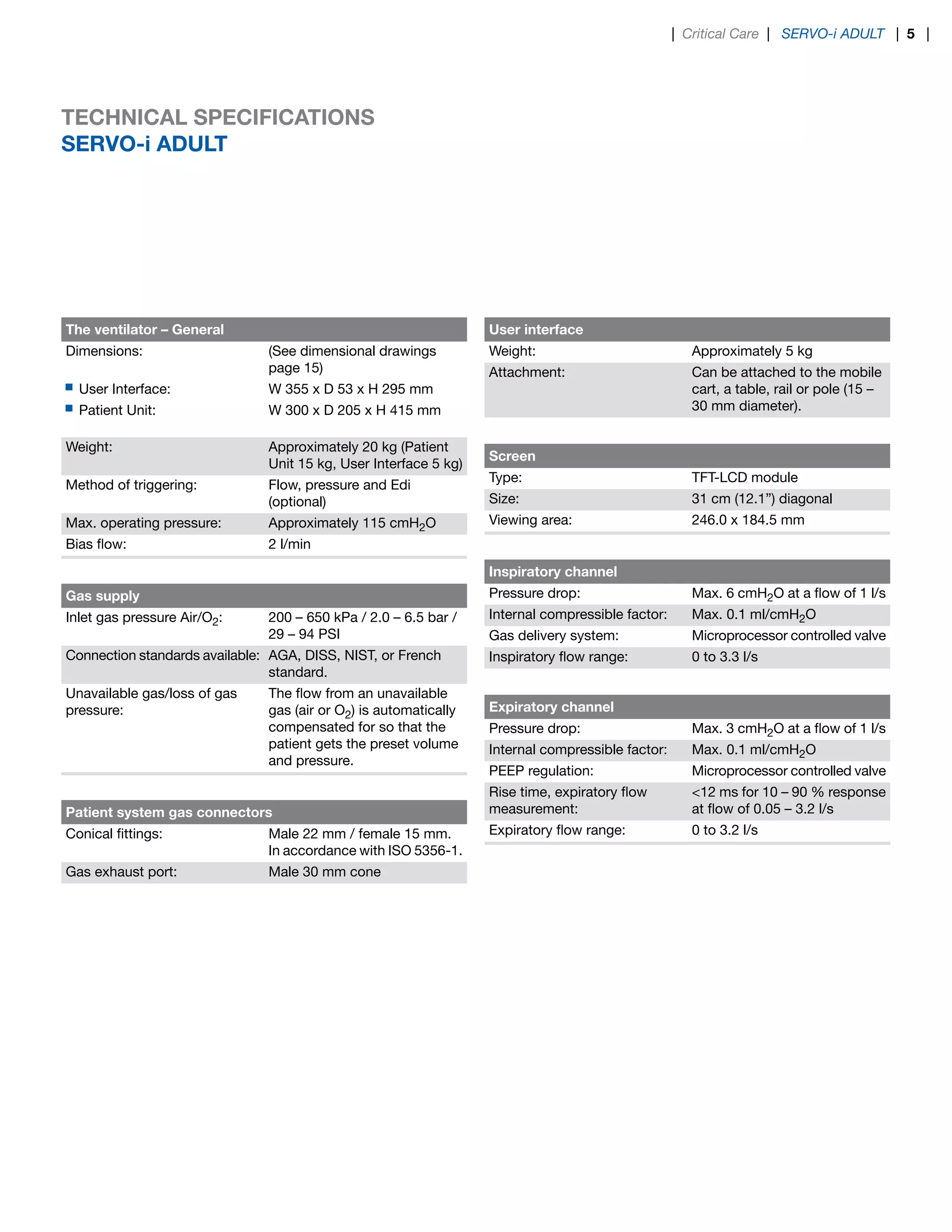 | Critical Care | SERVO-i ADULT | 5 |

TECHNICAL SPECIFICATIONS
SERVO-i ADULT

| The ventilator – General | |
|---|---|
| Dimensions: | (See dimensional drawings page 15) |
| ■ User Interface: | W 355 x D 53 x H 295 mm |
| ■ Patient Unit: | W 300 x D 205 x H 415 mm |
| Weight: | Approximately 20 kg (Patient Unit 15 kg, User Interface 5 kg) |
| Method of triggering: | Flow, pressure and Edi (optional) |
| Max. operating pressure: | Approximately 115 $cmH_2O$ |
| Bias flow: | 2 l/min |

| Gas supply | |
|---|---|
| Inlet gas pressure Air/$O_2$: | 200 – 650 kPa / 2.0 – 6.5 bar / 29 – 94 PSI |
| Connection standards available: | AGA, DISS, NIST, or French standard. |
| Unavailable gas/loss of gas pressure: | The flow from an unavailable gas (air or $O_2$) is automatically compensated for so that the patient gets the preset volume and pressure. |

| Patient system gas connectors | |
|---|---|
| Conical fittings: | Male 22 mm / female 15 mm. In accordance with ISO 5356-1. |
| Gas exhaust port: | Male 30 mm cone |

| User interface | |
|---|---|
| Weight: | Approximately 5 kg |
| Attachment: | Can be attached to the mobile cart, a table, rail or pole (15 – 30 mm diameter). |

| Screen | |
|---|---|
| Type: | TFT-LCD module |
| Size: | 31 cm (12.1”) diagonal |
| Viewing area: | 246.0 x 184.5 mm |

| Inspiratory channel | |
|---|---|
| Pressure drop: | Max. 6 $cmH_2O$ at a flow of 1 l/s |
| Internal compressible factor: | Max. 0.1 ml/$cmH_2O$ |
| Gas delivery system: | Microprocessor controlled valve |
| Inspiratory flow range: | 0 to 3.3 l/s |

| Expiratory channel | |
|---|---|
| Pressure drop: | Max. 3 $cmH_2O$ at a flow of 1 l/s |
| Internal compressible factor: | Max. 0.1 ml/$cmH_2O$ |
| PEEP regulation: | Microprocessor controlled valve |
| Rise time, expiratory flow measurement: | <12 ms for 10 – 90 % response at flow of 0.05 – 3.2 l/s |
| Expiratory flow range: | 0 to 3.2 l/s |